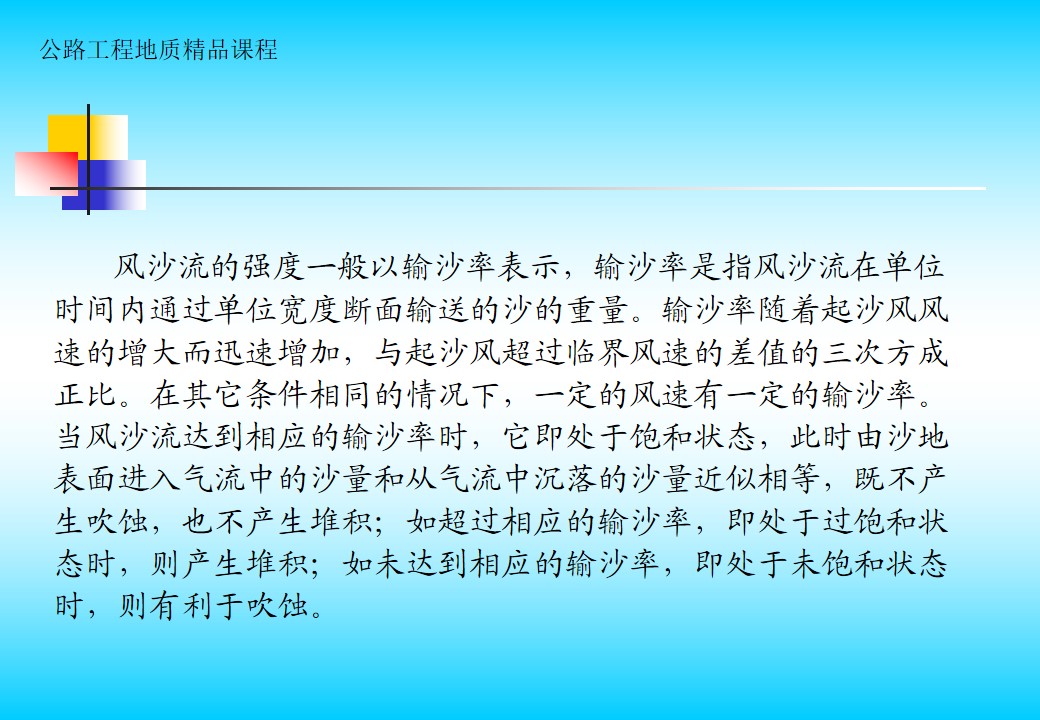 公路工程地质精品课程

风沙流的强度一般以输沙率表示，输沙率是指风沙流在单位时间内通过单位宽度断面输送的沙的重量。输沙率随着起沙风风速的增大而迅速增加，与起沙风超过临界风速的差值的三次方成正比。在其它条件相同的情况下，一定的风速有一定的输沙率。当风沙流达到相应的输沙率时，它即处于饱和状态，此时由沙地表面进入气流中的沙量和从气流中沉落的沙量近似相等，既不产生吹蚀，也不产生堆积；如超过相应的输沙率，即处于过饱和状态时，则产生堆积；如未达到相应的输沙率，即处于未饱和状态时，则有利于吹蚀。